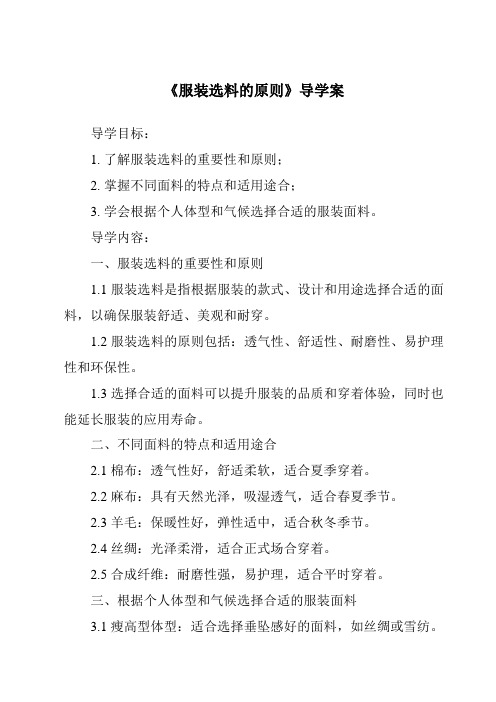 《服装选料的原则》导学案

导学目标：

1. 了解服装选料的重要性和原则；

2. 掌握不同面料的特点和适用途合；

3. 学会根据个人体型和气候选择合适的服装面料。

导学内容：

一、服装选料的重要性和原则

1.1 服装选料是指根据服装的款式、设计和用途选择合适的面料，以确保服装舒适、美观和耐穿。

1.2 服装选料的原则包括：透气性、舒适性、耐磨性、易护理性和环保性。

1.3 选择合适的面料可以提升服装的品质和穿着体验，同时也能延长服装的应用寿命。

二、不同面料的特点和适用途合

2.1 棉布：透气性好，舒适柔软，适合夏季穿着。

2.2 麻布：具有天然光泽，吸湿透气，适合春夏季节。

2.3 羊毛：保暖性好，弹性适中，适合秋冬季节。

2.4 丝绸：光泽柔滑，适合正式场合穿着。

2.5 合成纤维：耐磨性强，易护理，适合平时穿着。

三、根据个人体型和气候选择合适的服装面料

3.1 瘦高型体型：适合选择垂坠感好的面料，如丝绸或雪纺。